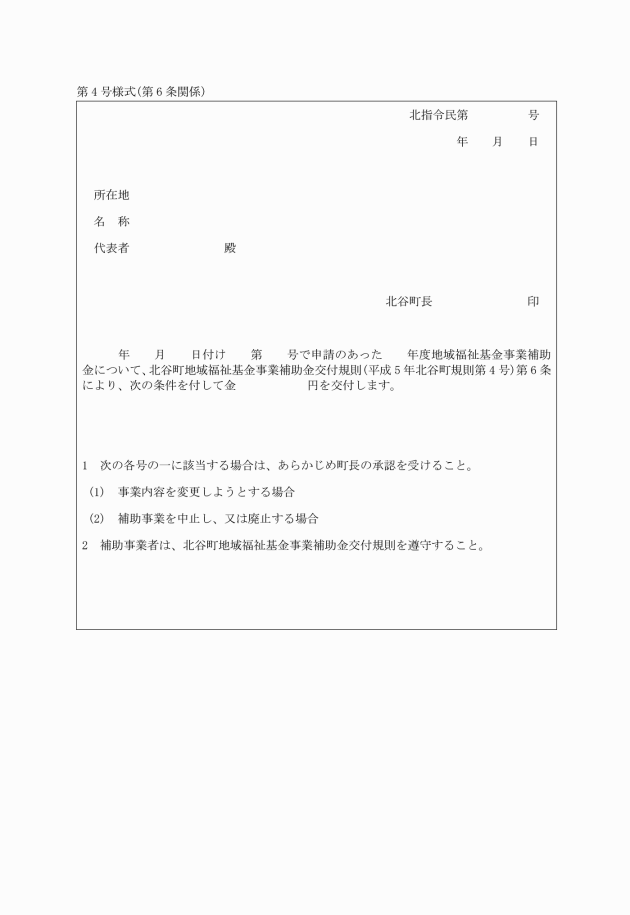 第４号様式(第６条関係)

北指令民第　　　　号

年　　月　　日

所在地

名　称

代表者　　　　　　殿

北谷町長　　　　　　印

年　　月　　日付け　　第　　号で申請のあった　　年度地域福祉基金事業補助金について、北谷町地域福祉基金事業補助金交付規則(平成５年北谷町規則第４号)第６条により、次の条件を付して金　　　　　円を交付します。

１　次の各号の一に該当する場合は、あらかじめ町長の承認を受けること。

(1)　事業内容を変更しようとする場合

(2)　補助事業を中止し、又は廃止する場合

２　補助事業者は、北谷町地域福祉基金事業補助金交付規則を遵守すること。